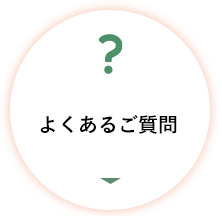 ?

よくあるご質問